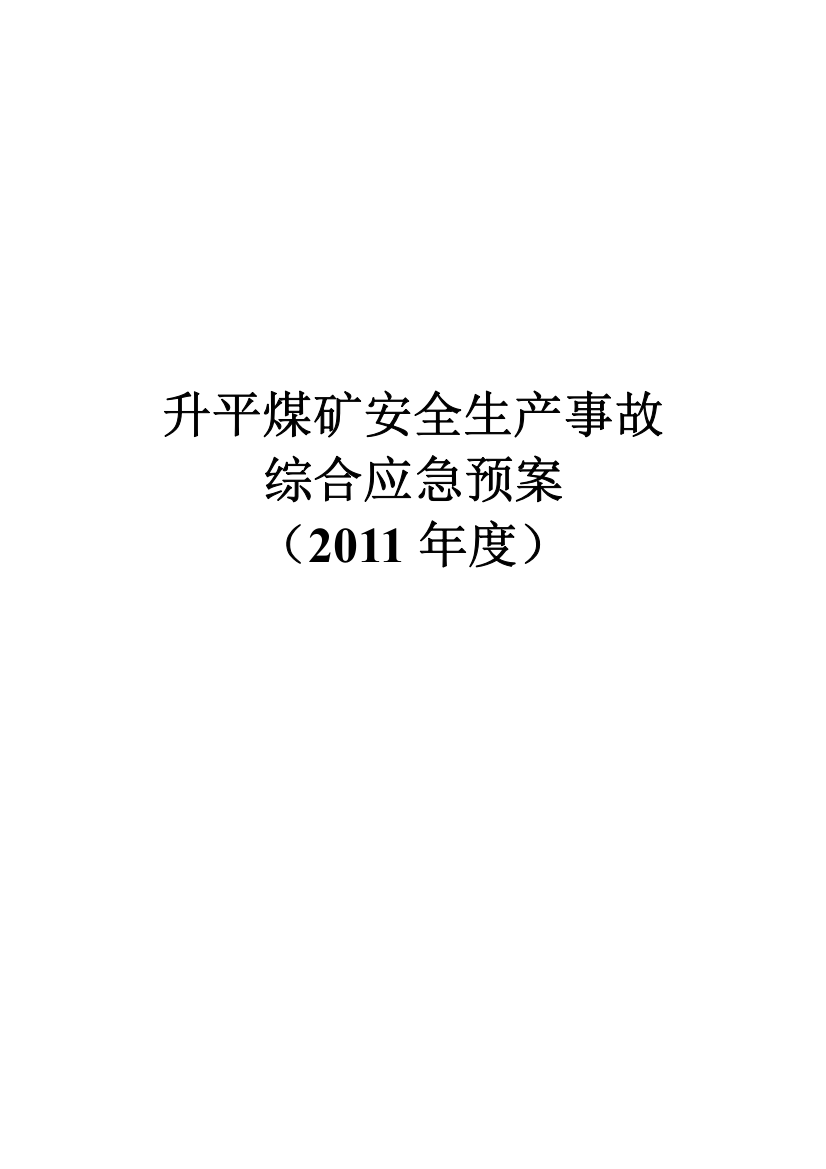 升平煤矿安全生产事故
综合应急预案
（2011 年度）